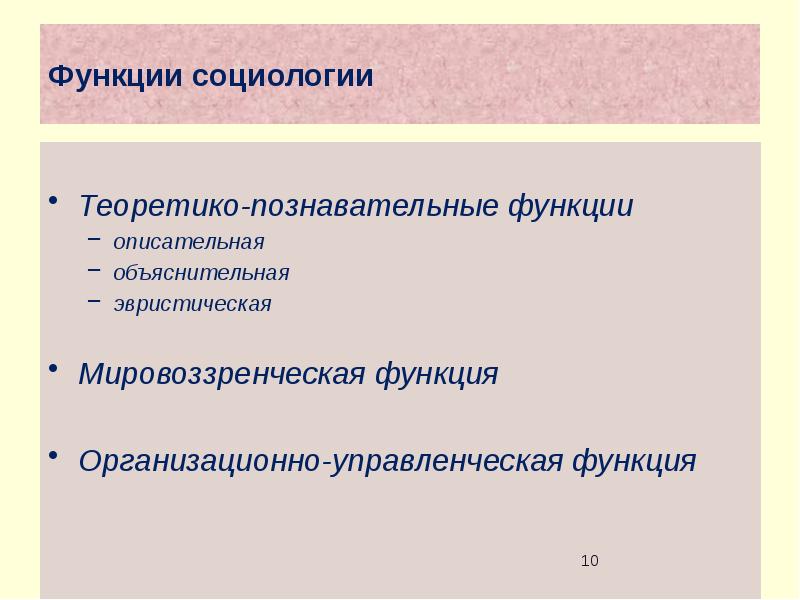 Функции социологии

• Теоретико-познавательные функции
– описательная
– объяснительная
– эвристическая

• Мировоззренческая функция

• Организационно-управленческая функция

10